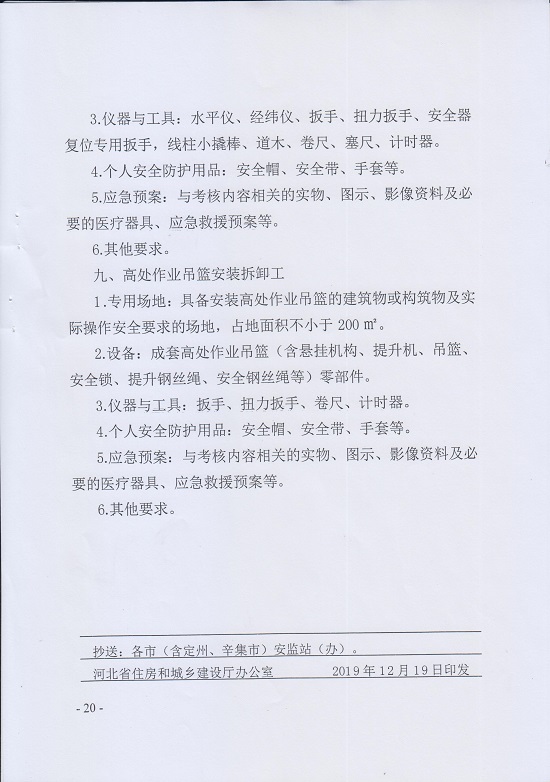 3.仪器与工具：水平仪、经纬仪、扳手、扭力扳手、安全器复位专用扳手，线柱小撬棒、道木、卷尺、塞尺、计时器。

4.个人安全防护用品：安全帽、安全带、手套等。

5.应急预案：与考核内容相关的实物、图示、影像资料及必要的医疗器具、应急救援预案等。

6.其他要求。

九、高处作业吊篮安装拆卸工

1.专用场地：具备安装高处作业吊篮的建筑物或构筑物及实际操作安全要求的场地，占地面积不小于 200 ㎡。

2.设备：成套高处作业吊篮（含悬挂机构、提升机、吊篮、安全锁、提升钢丝绳、安全钢丝绳等）零部件。

3.仪器与工具：扳手、扭力扳手、卷尺、计时器。

4.个人安全防护用品：安全帽、安全带、手套等。

5.应急预案：与考核内容相关的实物、图示、影像资料及必要的医疗器具、应急救援预案等。

6.其他要求。

抄送：各市（含定州、辛集市）安监站（办）。

河北省住房和城乡建设厅办公室 2019 年 12 月 19 日印发

- 20 -